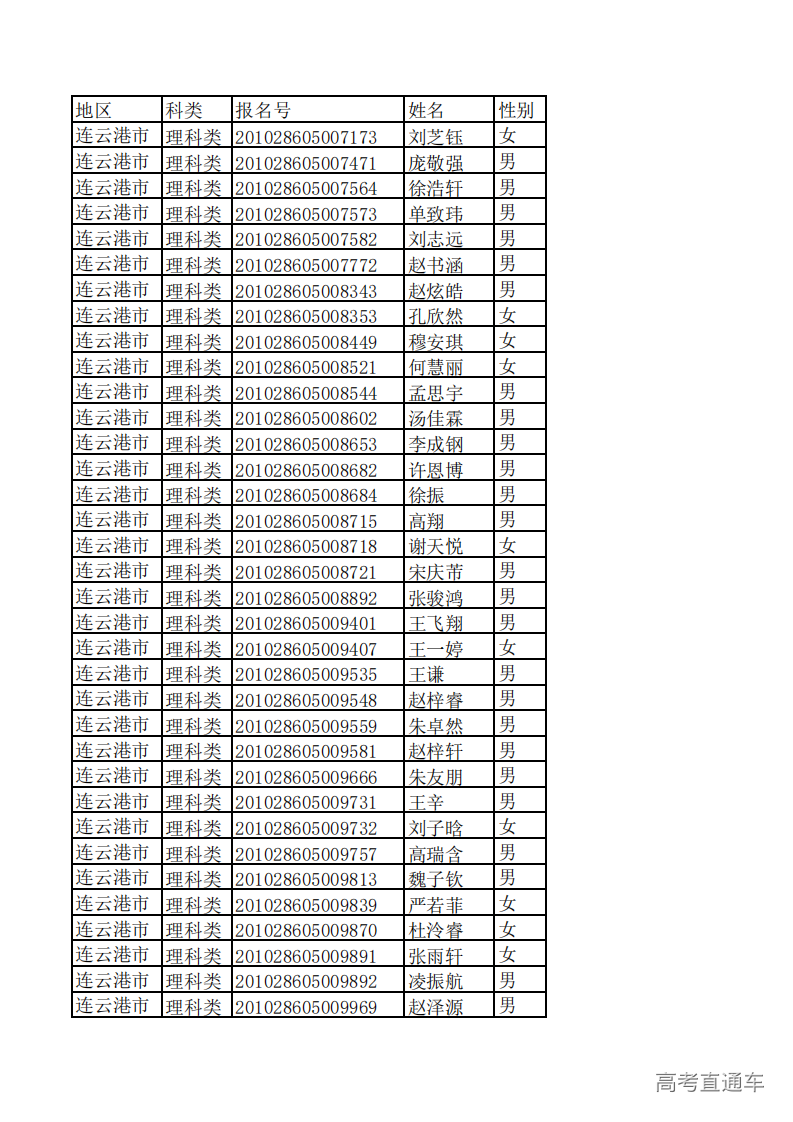 | 地区 | 科类 | 报名号 | 姓名 | 性别 |
|---|---|---|---|---|
| 连云港市 | 理科类 | 201028605007173 | 刘芝钰 | 女 |
| 连云港市 | 理科类 | 201028605007471 | 庞敬强 | 男 |
| 连云港市 | 理科类 | 201028605007564 | 徐浩轩 | 男 |
| 连云港市 | 理科类 | 201028605007573 | 单致玮 | 男 |
| 连云港市 | 理科类 | 201028605007582 | 刘志远 | 男 |
| 连云港市 | 理科类 | 201028605007772 | 赵书涵 | 男 |
| 连云港市 | 理科类 | 201028605008343 | 赵炫皓 | 男 |
| 连云港市 | 理科类 | 201028605008353 | 孔欣然 | 女 |
| 连云港市 | 理科类 | 201028605008449 | 穆安琪 | 女 |
| 连云港市 | 理科类 | 201028605008521 | 何慧丽 | 女 |
| 连云港市 | 理科类 | 201028605008544 | 孟思宇 | 男 |
| 连云港市 | 理科类 | 201028605008602 | 汤佳霖 | 男 |
| 连云港市 | 理科类 | 201028605008653 | 李成钢 | 男 |
| 连云港市 | 理科类 | 201028605008682 | 许恩博 | 男 |
| 连云港市 | 理科类 | 201028605008684 | 徐振 | 男 |
| 连云港市 | 理科类 | 201028605008715 | 高翔 | 男 |
| 连云港市 | 理科类 | 201028605008718 | 谢天悦 | 女 |
| 连云港市 | 理科类 | 201028605008721 | 宋庆芾 | 男 |
| 连云港市 | 理科类 | 201028605008892 | 张骏鸿 | 男 |
| 连云港市 | 理科类 | 201028605009401 | 王飞翔 | 男 |
| 连云港市 | 理科类 | 201028605009407 | 王一婷 | 女 |
| 连云港市 | 理科类 | 201028605009535 | 王谦 | 男 |
| 连云港市 | 理科类 | 201028605009548 | 赵梓睿 | 男 |
| 连云港市 | 理科类 | 201028605009559 | 朱卓然 | 男 |
| 连云港市 | 理科类 | 201028605009581 | 赵梓轩 | 男 |
| 连云港市 | 理科类 | 201028605009666 | 朱友朋 | 男 |
| 连云港市 | 理科类 | 201028605009731 | 王辛 | 男 |
| 连云港市 | 理科类 | 201028605009732 | 刘子晗 | 女 |
| 连云港市 | 理科类 | 201028605009757 | 高瑞含 | 男 |
| 连云港市 | 理科类 | 201028605009813 | 魏子钦 | 男 |
| 连云港市 | 理科类 | 201028605009839 | 严若菲 | 女 |
| 连云港市 | 理科类 | 201028605009870 | 杜泠睿 | 女 |
| 连云港市 | 理科类 | 201028605009891 | 张雨轩 | 女 |
| 连云港市 | 理科类 | 201028605009892 | 凌振航 | 男 |
| 连云港市 | 理科类 | 201028605009969 | 赵泽源 | 男 |

高考直通车